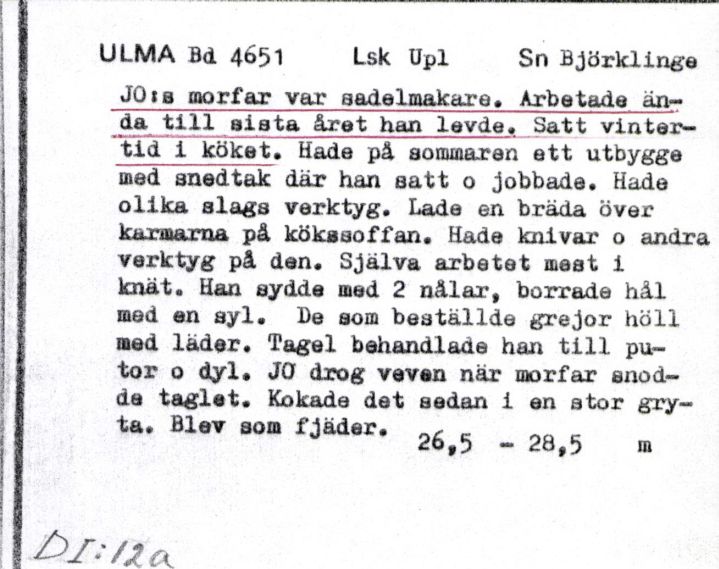 ULMA Bd 4651    Lsk Upl    Sn Björklinge

JO:s morfar var sadelmakare. Arbetade ända till sista året han levde. Satt vintertid i köket. Hade på sommaren ett utbygge med snedtak där han satt o jobbade. Hade olika slags verktyg. Lade en bräda över karmarna på kökssoffan. Hade knivar o andra verktyg på den. Själva arbetet mest i knät. Han sydde med 2 nålar, borrade hål med en syl. De som beställde grejor höll med läder. Tagel behandlade han till putor o dyl. JO drog veven när morfar snodde taglet. Kokade det sedan i en stor gryta. Blev som fjäder.    26,5 - 28,5    m

DI:12a